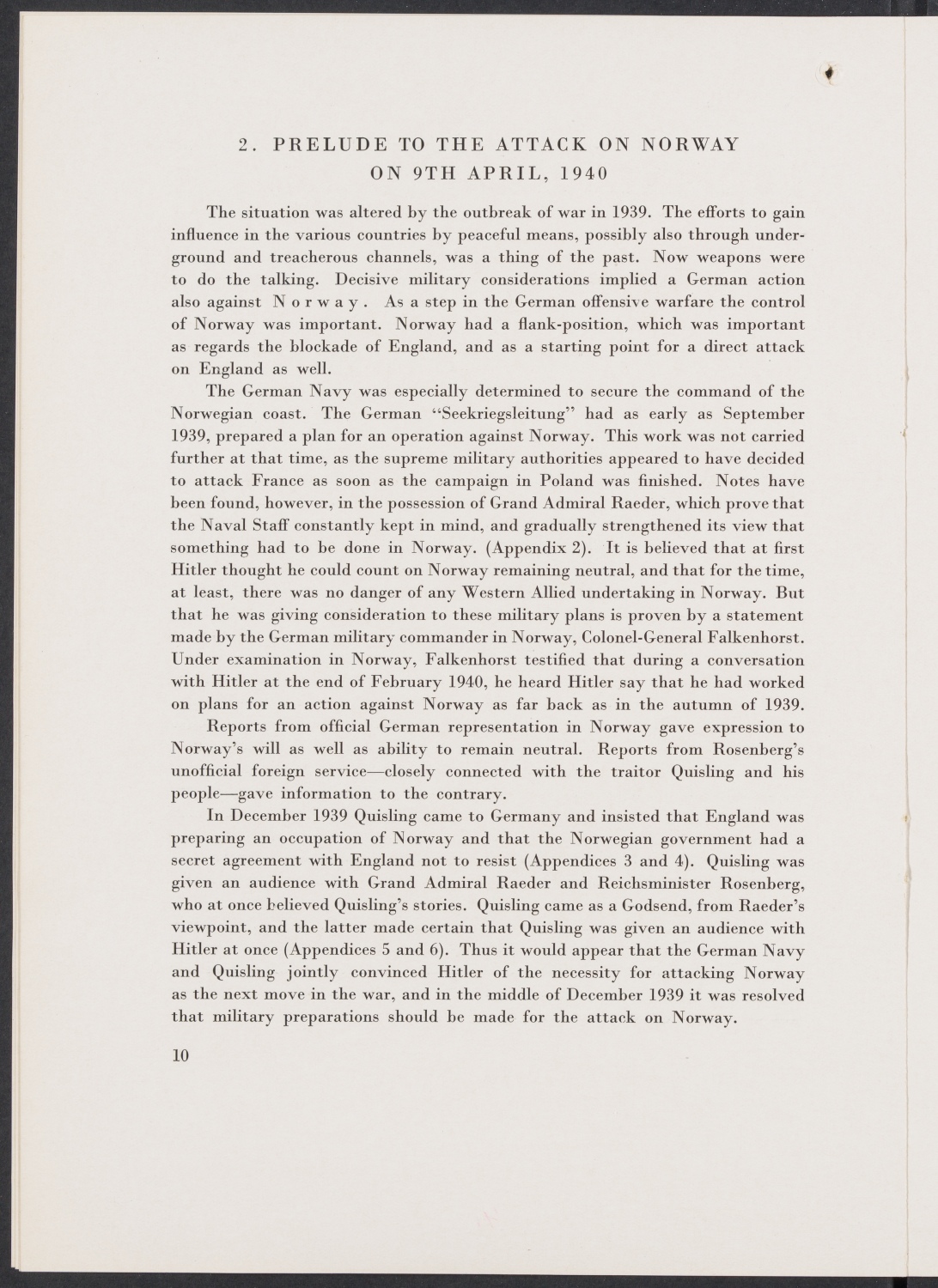 2. PRELUDE TO THE ATTACK ON NORWAY ON 9TH APRIL, 1940

The situation was altered by the outbreak of war in 1939. The efforts to gain influence in the various countries by peaceful means, possibly also through underground and treacherous channels, was a thing of the past. Now weapons were to do the talking. Decisive military considerations implied a German action also against Norway. As a step in the German offensive warfare the control of Norway was important. Norway had a flank-position, which was important as regards the blockade of England, and as a starting point for a direct attack on England as well.

The German Navy was especially determined to secure the command of the Norwegian coast. The German "Seekriegsleitung" had as early as September 1939, prepared a plan for an operation against Norway. This work was not carried further at that time, as the supreme military authorities appeared to have decided to attack France as soon as the campaign in Poland was finished. Notes have been found, however, in the possession of Grand Admiral Raeder, which prove that the Naval Staff constantly kept in mind, and gradually strengthened its view that something had to be done in Norway. (Appendix 2). It is believed that at first Hitler thought he could count on Norway remaining neutral, and that for the time, at least, there was no danger of any Western Allied undertaking in Norway. But that he was giving consideration to these military plans is proven by a statement made by the German military commander in Norway, Colonel-General Falkenhorst. Under examination in Norway, Falkenhorst testified that during a conversation with Hitler at the end of February 1940, he heard Hitler say that he had worked on plans for an action against Norway as far back as in the autumn of 1939.

Reports from official German representation in Norway gave expression to Norway's will as well as ability to remain neutral. Reports from Rosenberg's unofficial foreign service—closely connected with the traitor Quisling and his people—gave information to the contrary.

In December 1939 Quisling came to Germany and insisted that England was preparing an occupation of Norway and that the Norwegian government had a secret agreement with England not to resist (Appendices 3 and 4). Quisling was given an audience with Grand Admiral Raeder and Reichsminister Rosenberg, who at once believed Quisling's stories. Quisling came as a Godsend, from Raeder's viewpoint, and the latter made certain that Quisling was given an audience with Hitler at once (Appendices 5 and 6). Thus it would appear that the German Navy and Quisling jointly convinced Hitler of the necessity for attacking Norway as the next move in the war, and in the middle of December 1939 it was resolved that military preparations should be made for the attack on Norway.

10